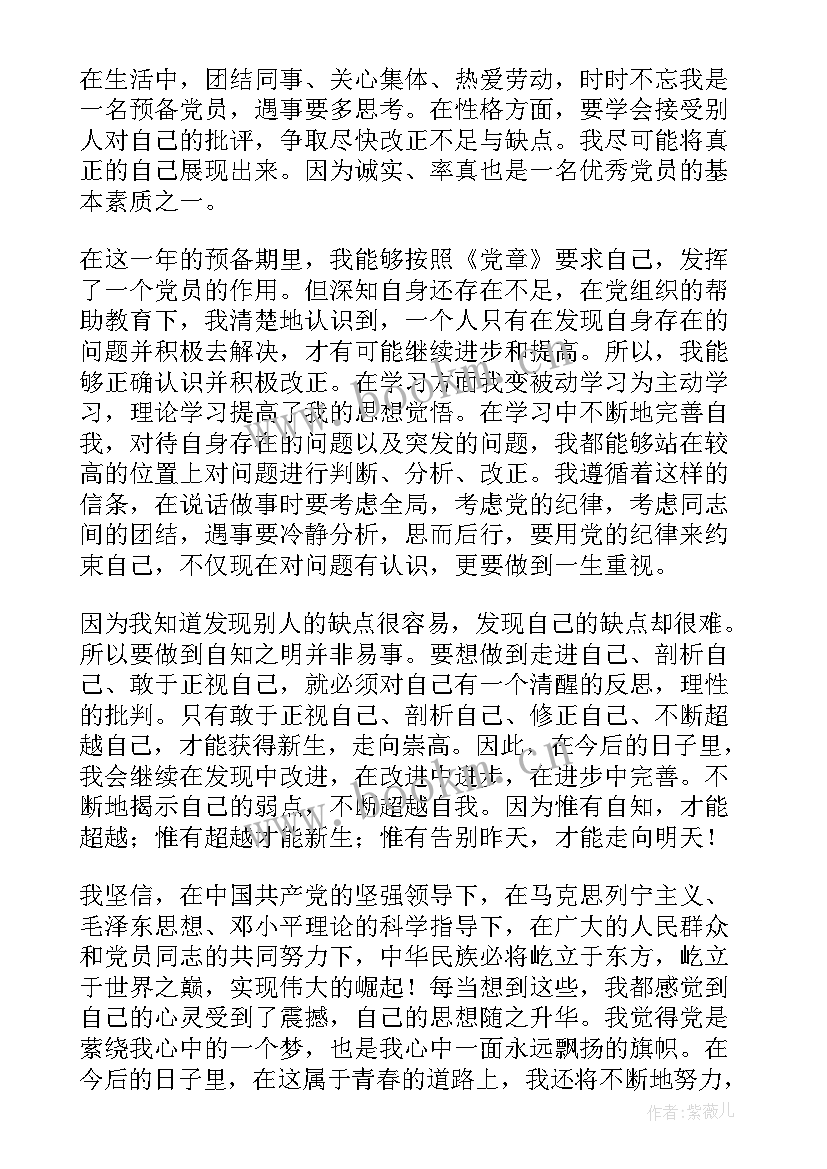 在生活中，团结同事、关心集体、热爱劳动，时时不忘我是一名预备党员，遇事要多思考。在性格方面，要学会接受别人对自己的批评，争取尽快改正不足与缺点。我尽可能将真正的自己展现出来。因为诚实、率真也是一名优秀党员的基本素质之一。

在这一年的预备期里，我能够按照《党章》要求自己，发挥了一个党员的作用。但深知自身还存在不足，在党组织的帮助教育下，我清楚地认识到，一个人只有在发现自身存在的问题并积极去解决，才有可能继续进步和提高。所以，我能够正确认识并积极改正。在学习方面我变被动学习为主动学习，理论学习提高了我的思想觉悟。在学习中不断地完善自我，对待自身存在的问题以及突发的问题，我都能够站在较高的位置上对问题进行判断、分析、改正。我遵循着这样的信条，在说话做事时要考虑全局，考虑党的纪律，考虑同志间的团结，遇事要冷静分析，思而后行，要用党的纪律来约束自己，不仅现在对问题有认识，更要做到一生重视。

因为我知道发现别人的缺点很容易，发现自己的缺点却很难。所以要做到自知之明并非易事。要想做到走进自己、剖析自己、敢于正视自己，就必须对自己有一个清醒的反思，理性的批判。只有敢于正视自己、剖析自己、修正自己、不断超越自己，才能获得新生，走向崇高。因此，在今后的日子里，我会继续在发现中改进，在改进中进步，在进步中完善。不断地揭示自己的弱点，不断超越自我。因为惟有自知，才能超越；惟有超越才能新生；惟有告别昨天，才能走向明天！

我坚信，在中国共产党的坚强领导下，在马克思列宁主义、毛泽东思想、邓小平理论的科学指导下，在广大的人民群众和党员同志的共同努力下，中华民族必将屹立于东方，屹立于世界之巅，实现伟大的崛起！每当想到这些，我都感觉到自己的心灵受到了震撼，自己的思想随之升华。我觉得党是萦绕我心中的一个梦，也是我心中一面永远飘扬的旗帜。在今后的日子里，在这属于青春的道路上，我还将不断地努力，

作者:紫薇儿